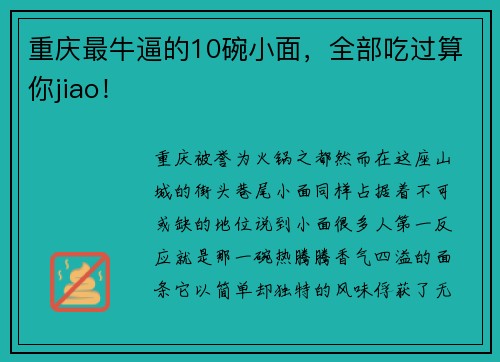 重庆最牛逼的10碗小面，全部吃过算你jiao！

重庆被誉为火锅之都然而在这座山城的街头巷尾小面同样占据着不可或缺的地位说到小面很多人第一反应就是那一碗热腾腾香气四溢的面条它以简单却独特的风味俘获了无